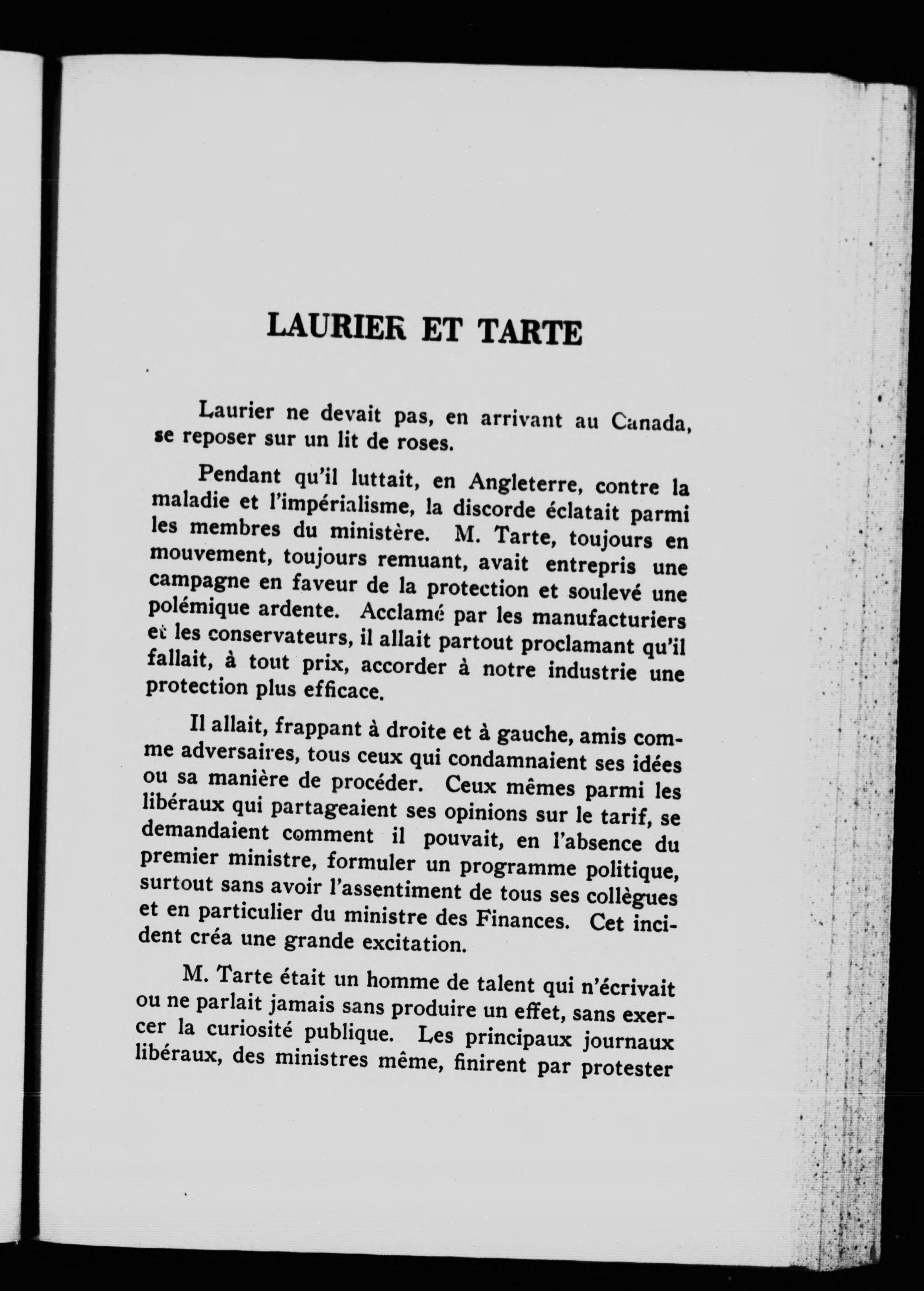 LAURIER ET TARTE

Laurier ne devait pas, en arrivant au Canada, se reposer sur un lit de roses.

Pendant qu'il luttait, en Angleterre, contre la maladie et l'impérialisme, la discorde éclatait parmi les membres du ministère. M. Tarte, toujours en mouvement, toujours remuant, avait entrepris une campagne en faveur de la protection et soulevé une polémique ardente. Acclamé par les manufacturiers et les conservateurs, il allait partout proclamant qu'il fallait, à tout prix, accorder à notre industrie une protection plus efficace.

Il allait, frappant à droite et à gauche, amis comme adversaires, tous ceux qui condamnaient ses idées ou sa manière de procéder. Ceux mêmes parmi les libéraux qui partageaient ses opinions sur le tarif, se demandaient comment il pouvait, en l'absence du premier ministre, formuler un programme politique, surtout sans avoir l'assentiment de tous ses collègues et en particulier du ministre des Finances. Cet incident créa une grande excitation.

M. Tarte était un homme de talent qui n'écrivait ou ne parlait jamais sans produire un effet, sans exercer la curiosité publique. Les principaux journaux libéraux, des ministres même, finirent par protester